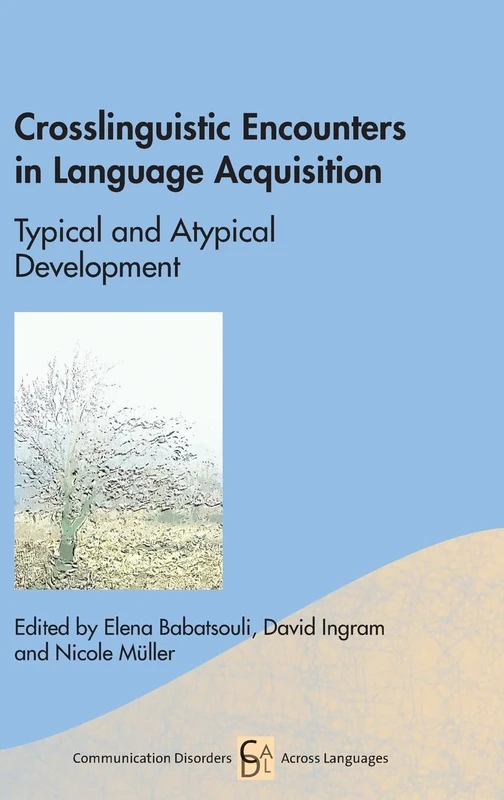 Crosslinguistic Encounters in Language Acquisition

Typical and Atypical Development

Edited by Elena Babatsouli, David Ingram and Nicole Müller

Communication Disorders CDAL Across Languages